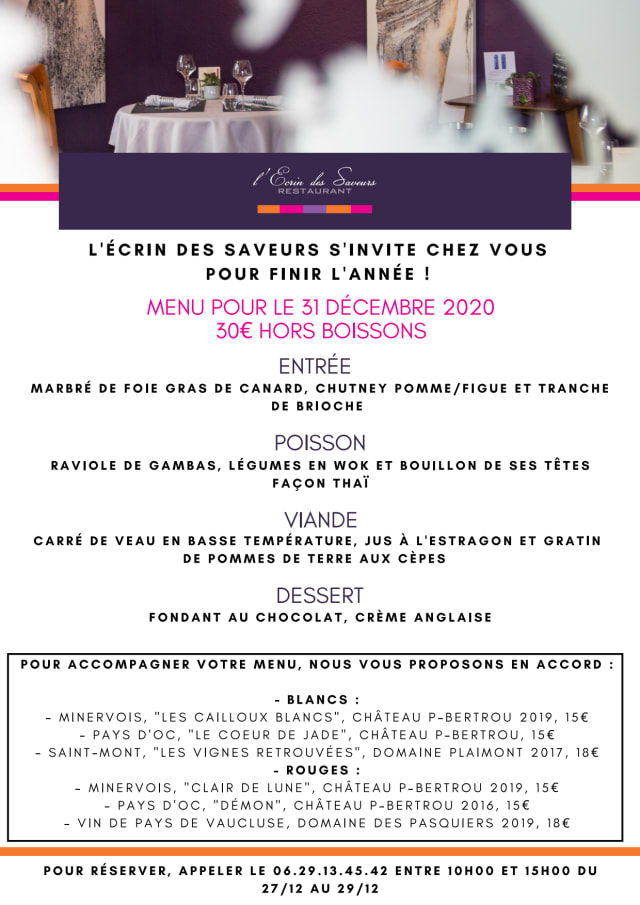 l'Ecrin des Saveurs
RESTAURANT

L'ÉCRIN DES SAVEURS S'INVITE CHEZ VOUS POUR FINIR L'ANNÉE !

MENU POUR LE 31 DÉCEMBRE 2020
30€ HORS BOISSONS

ENTRÉE
MARBRÉ DE FOIE GRAS DE CANARD, CHUTNEY POMME/FIGUE ET TRANCHE DE BRIOCHE

POISSON
RAVIOLE DE GAMBAS, LÉGUMES EN WOK ET BOUILLON DE SES TÊTES FAÇON THAÏ

VIANDE
CARRÉ DE VEAU EN BASSE TEMPÉRATURE, JUS À L'ESTRAGON ET GRATIN DE POMMES DE TERRE AUX CÈPES

DESSERT
FONDANT AU CHOCOLAT, CRÈME ANGLAISE

POUR ACCOMPAGNER VOTRE MENU, NOUS VOUS PROPOSONS EN ACCORD :

- BLANCS :
- MINERVOIS, "LES CAILLOUX BLANCS", CHÂTEAU P-BERTROU 2019, 15€
- PAYS D'OC, "LE COEUR DE JADE", CHÂTEAU P-BERTROU, 15€
- SAINT-MONT, "LES VIGNES RETROUVÉES", DOMAINE PLAIMONT 2017, 18€
- ROUGES :
- MINERVOIS, "CLAIR DE LUNE", CHÂTEAU P-BERTROU 2019, 15€
- PAYS D'OC, "DÉMON", CHÂTEAU P-BERTROU 2016, 15€
- VIN DE PAYS DE VAUCLUSE, DOMAINE DES PASQUIERS 2019, 18€

POUR RÉSERVER, APPELER LE 06.29.13.45.42 ENTRE 10H00 ET 15H00 DU 27/12 AU 29/12